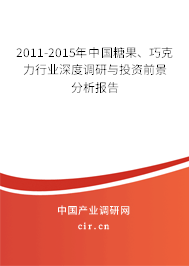 2011-2015年中国糖果、巧克力行业深度调研与投资前景分析报告

中国产业调研网

cir.cn